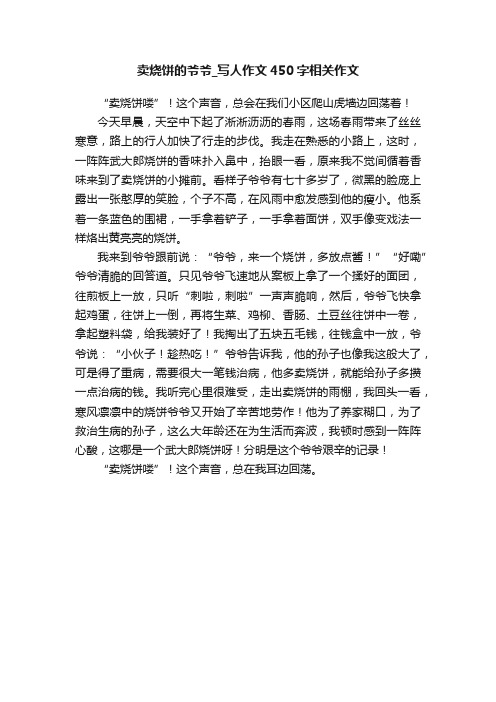 卖烧饼的爷爷_写人作文450字相关作文

“卖烧饼喽”！这个声音，总会在我们小区爬山虎墙边回荡着！

今天早晨，天空中下起了淅淅沥沥的春雨，这场春雨带来了丝丝寒意，路上的行人加快了行走的步伐。我走在熟悉的小路上，这时，一阵阵武大郎烧饼的香味扑入鼻中，抬眼一看，原来我不觉间循着香味来到了卖烧饼的小摊前。看样子爷爷有七十多岁了，微黑的脸庞上露出一张憨厚的笑脸，个子不高，在风雨中愈发感到他的瘦小。他系着一条蓝色的围裙，一手拿着铲子，一手拿着面饼，双手像变戏法一样烙出黄亮亮的烧饼。

我来到爷爷跟前说：“爷爷，来一个烧饼，多放点酱！”“好嘞”爷爷清脆的回答道。只见爷爷飞速地从案板上拿了一个揉好的面团，往煎板上一放，只听“刺啦，刺啦”一声声脆响，然后，爷爷飞快拿起鸡蛋，往饼上一倒，再将生菜、鸡柳、香肠、土豆丝往饼中一卷，拿起塑料袋，给我装好了！我掏出了五块五毛钱，往钱盒中一放，爷爷说：“小伙子！趁热吃！”爷爷告诉我，他的孙子也像我这般大了，可是得了重病，需要很大一笔钱治病，他多卖烧饼，就能给孙子多攒一点治病的钱。我听完心里很难受，走出卖烧饼的雨棚，我回头一看，寒风凛凛中的烧饼爷爷又开始了辛苦地劳作！他为了养家糊口，为了救治生病的孙子，这么大年龄还在为生活而奔波，我顿时感到一阵阵心酸，这哪是一个武大郎烧饼呀！分明是这个爷爷艰辛的记录！

“卖烧饼喽”！这个声音，总在我耳边回荡。